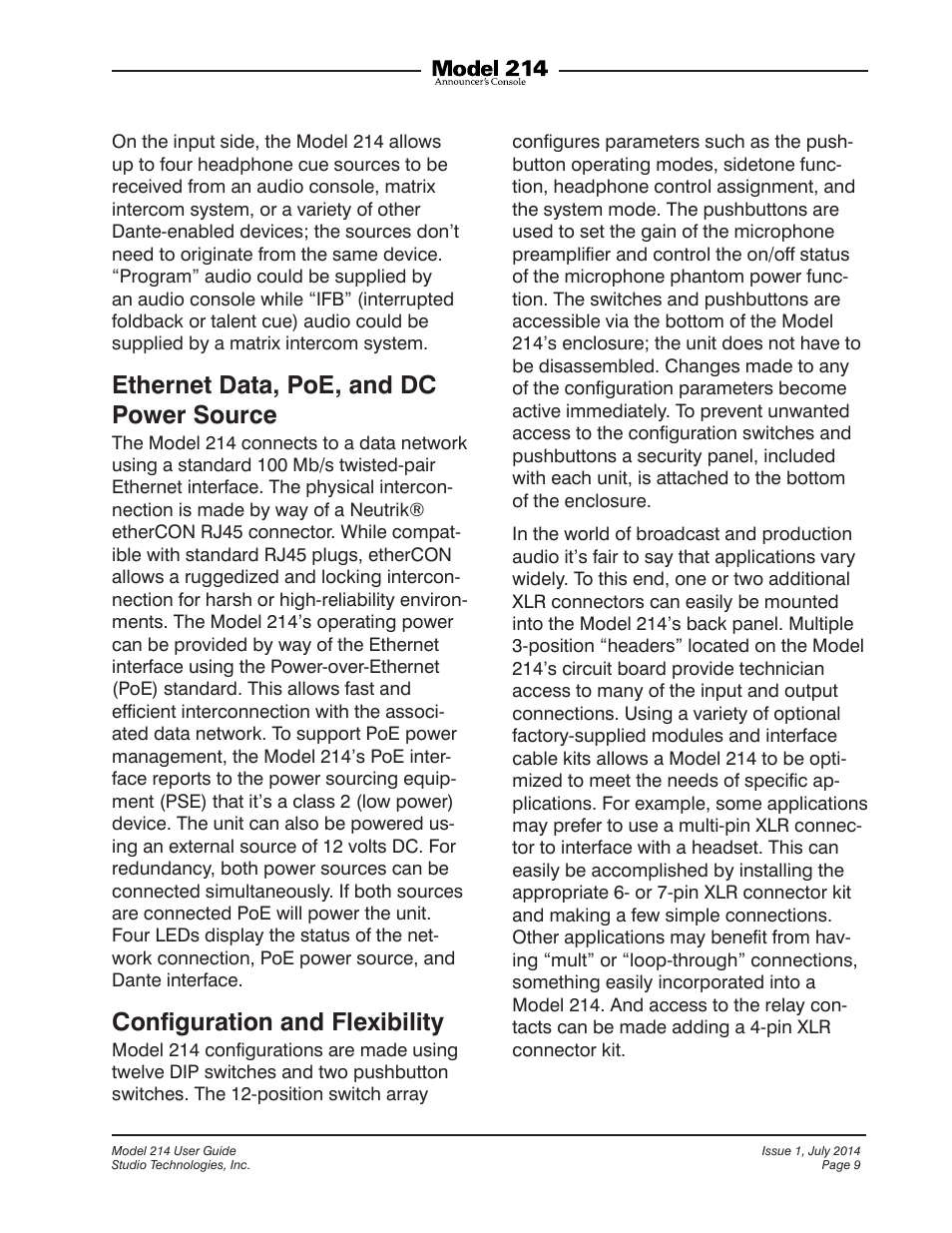 Model 214
Announcer's Console

On the input side, the Model 214 allows up to four headphone cue sources to be received from an audio console, matrix intercom system, or a variety of other Dante-enabled devices; the sources don't need to originate from the same device. "Program" audio could be supplied by an audio console while "IFB" (interrupted foldback or talent cue) audio could be supplied by a matrix intercom system.

Ethernet Data, PoE, and DC Power Source

The Model 214 connects to a data network using a standard 100 Mb/s twisted-pair Ethernet interface. The physical interconnection is made by way of a Neutrik® etherCON RJ45 connector. While compatible with standard RJ45 plugs, etherCON allows a ruggedized and locking interconnection for harsh or high-reliability environments. The Model 214's operating power can be provided by way of the Ethernet interface using the Power-over-Ethernet (PoE) standard. This allows fast and efficient interconnection with the associated data network. To support PoE power management, the Model 214's PoE interface reports to the power sourcing equipment (PSE) that it's a class 2 (low power) device. The unit can also be powered using an external source of 12 volts DC. For redundancy, both power sources can be connected simultaneously. If both sources are connected PoE will power the unit. Four LEDs display the status of the network connection, PoE power source, and Dante interface.

Configuration and Flexibility

Model 214 configurations are made using twelve DIP switches and two pushbutton switches. The 12-position switch array configures parameters such as the pushbutton operating modes, sidetone function, headphone control assignment, and the system mode. The pushbuttons are used to set the gain of the microphone preamplifier and control the on/off status of the microphone phantom power function. The switches and pushbuttons are accessible via the bottom of the Model 214's enclosure; the unit does not have to be disassembled. Changes made to any of the configuration parameters become active immediately. To prevent unwanted access to the configuration switches and pushbuttons a security panel, included with each unit, is attached to the bottom of the enclosure.

In the world of broadcast and production audio it's fair to say that applications vary widely. To this end, one or two additional XLR connectors can easily be mounted into the Model 214's back panel. Multiple 3-position "headers" located on the Model 214's circuit board provide technician access to many of the input and output connections. Using a variety of optional factory-supplied modules and interface cable kits allows a Model 214 to be optimized to meet the needs of specific applications. For example, some applications may prefer to use a multi-pin XLR connector to interface with a headset. This can easily be accomplished by installing the appropriate 6- or 7-pin XLR connector kit and making a few simple connections. Other applications may benefit from having "mult" or "loop-through" connections, something easily incorporated into a Model 214. And access to the relay contacts can be made adding a 4-pin XLR connector kit.

Model 214 User Guide
Studio Technologies, Inc.

Issue 1, July 2014
Page 9